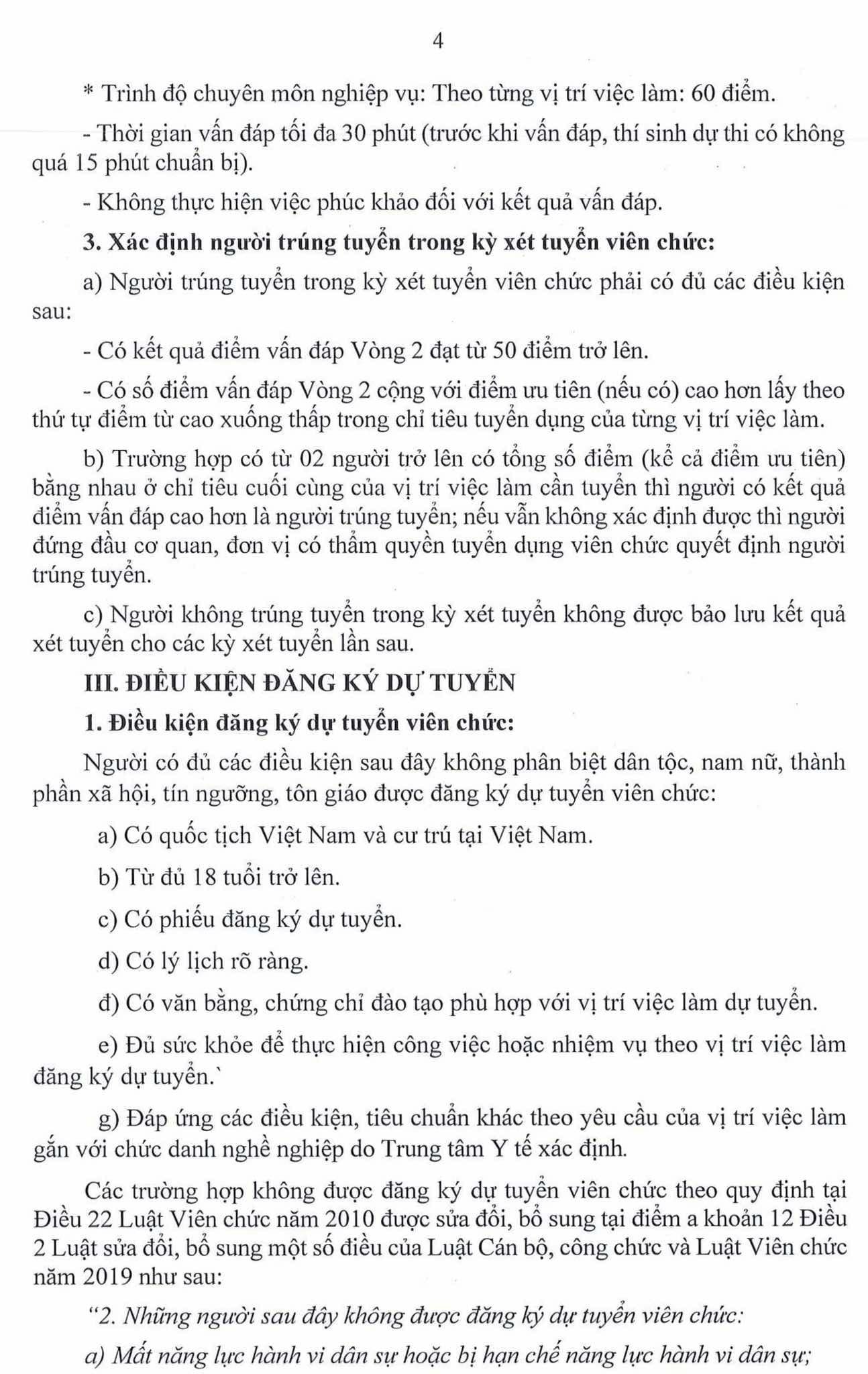 4

* Trình độ chuyên môn nghiệp vụ: Theo từng vị trí việc làm: 60 điểm.

- Thời gian vấn đáp tối đa 30 phút (trước khi vấn đáp, thí sinh dự thi có không quá 15 phút chuẩn bị).

- Không thực hiện việc phúc khảo đối với kết quả vấn đáp.

3. Xác định người trúng tuyển trong kỳ xét tuyển viên chức:

a) Người trúng tuyển trong kỳ xét tuyển viên chức phải có đủ các điều kiện sau:

- Có kết quả điểm vấn đáp Vòng 2 đạt từ 50 điểm trở lên.

- Có số điểm vấn đáp Vòng 2 cộng với điểm ưu tiên (nếu có) cao hơn lấy theo thứ tự điểm từ cao xuống thấp trong chỉ tiêu tuyển dụng của từng vị trí việc làm.

b) Trường hợp có từ 02 người trở lên có tổng số điểm (kể cả điểm ưu tiên) bằng nhau ở chỉ tiêu cuối cùng của vị trí việc làm cần tuyển thì người có kết quả điểm vấn đáp cao hơn là người trúng tuyển; nếu vẫn không xác định được thì người đứng đầu cơ quan, đơn vị có thẩm quyền tuyển dụng viên chức quyết định người trúng tuyển.

c) Người không trúng tuyển trong kỳ xét tuyển không được bảo lưu kết quả xét tuyển cho các kỳ xét tuyển lần sau.

III. ĐIỀU KIỆN ĐĂNG KÝ DỰ TUYỂN

1. Điều kiện đăng ký dự tuyển viên chức:

Người có đủ các điều kiện sau đây không phân biệt dân tộc, nam nữ, thành phần xã hội, tín ngưỡng, tôn giáo được đăng ký dự tuyển viên chức:

a) Có quốc tịch Việt Nam và cư trú tại Việt Nam.

b) Từ đủ 18 tuổi trở lên.

c) Có phiếu đăng ký dự tuyển.

d) Có lý lịch rõ ràng.

đ) Có văn bằng, chứng chỉ đào tạo phù hợp với vị trí việc làm dự tuyển.

e) Đủ sức khỏe để thực hiện công việc hoặc nhiệm vụ theo vị trí việc làm đăng ký dự tuyển.`

g) Đáp ứng các điều kiện, tiêu chuẩn khác theo yêu cầu của vị trí việc làm gắn với chức danh nghề nghiệp do Trung tâm Y tế xác định.

Các trường hợp không được đăng ký dự tuyển viên chức theo quy định tại Điều 22 Luật Viên chức năm 2010 được sửa đổi, bổ sung tại điểm a khoản 12 Điều 2 Luật sửa đổi, bổ sung một số điều của Luật Cán bộ, công chức và Luật Viên chức năm 2019 như sau:

"2. Những người sau đây không được đăng ký dự tuyển viên chức:

a) Mất năng lực hành vi dân sự hoặc bị hạn chế năng lực hành vi dân sự;